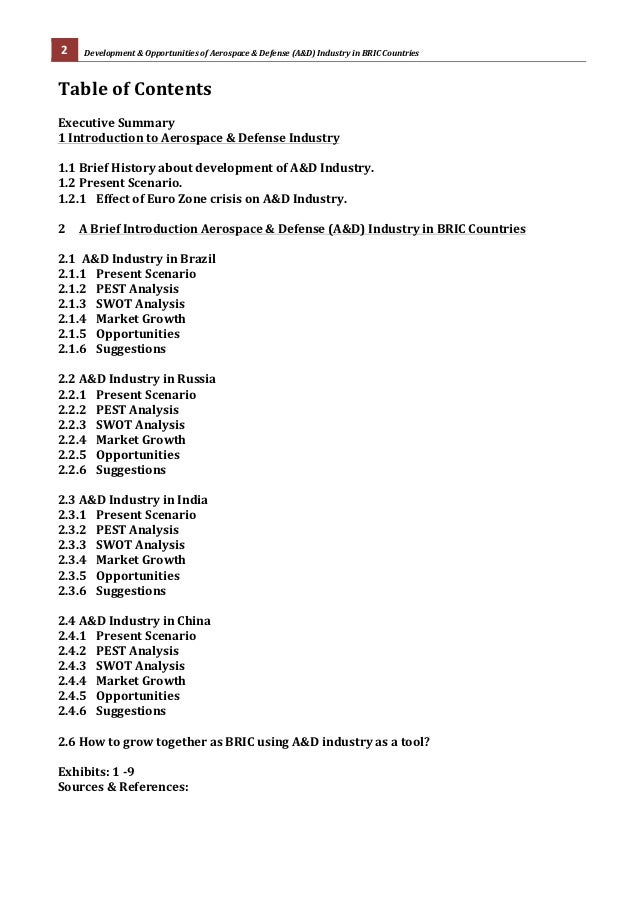 2 Development & Opportunities of Aerospace & Defense (A&D) Industry in BRIC Countries

Table of Contents

Executive Summary
1 Introduction to Aerospace & Defense Industry

1.1 Brief History about development of A&D Industry.
1.2 Present Scenario.
1.2.1 Effect of Euro Zone crisis on A&D Industry.

2 A Brief Introduction Aerospace & Defense (A&D) Industry in BRIC Countries

2.1 A&D Industry in Brazil
2.1.1 Present Scenario
2.1.2 PEST Analysis
2.1.3 SWOT Analysis
2.1.4 Market Growth
2.1.5 Opportunities
2.1.6 Suggestions

2.2 A&D Industry in Russia
2.2.1 Present Scenario
2.2.2 PEST Analysis
2.2.3 SWOT Analysis
2.2.4 Market Growth
2.2.5 Opportunities
2.2.6 Suggestions

2.3 A&D Industry in India
2.3.1 Present Scenario
2.3.2 PEST Analysis
2.3.3 SWOT Analysis
2.3.4 Market Growth
2.3.5 Opportunities
2.3.6 Suggestions

2.4 A&D Industry in China
2.4.1 Present Scenario
2.4.2 PEST Analysis
2.4.3 SWOT Analysis
2.4.4 Market Growth
2.4.5 Opportunities
2.4.6 Suggestions

2.6 How to grow together as BRIC using A&D industry as a tool?

Exhibits: 1 -9
Sources & References: